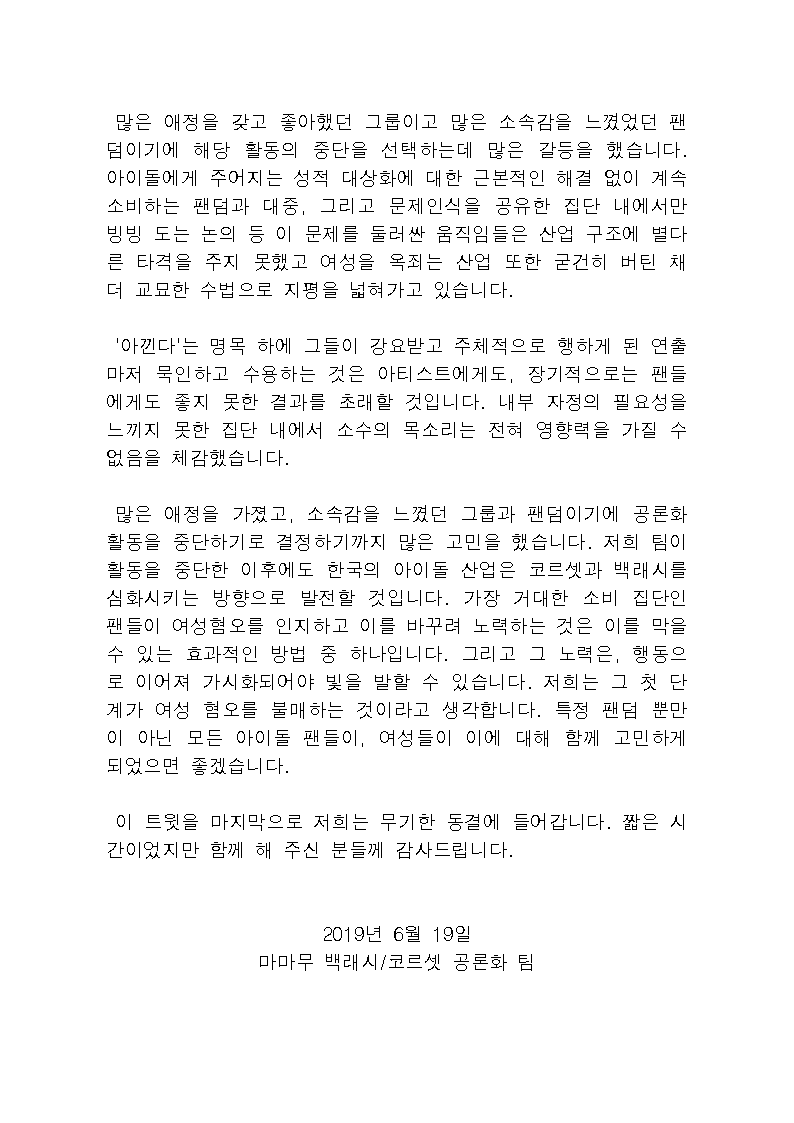 많은 애정을 갖고 좋아했던 그룹이고 많은 소속감을 느꼈었던 팬덤이기에 해당 활동의 중단을 선택하는데 많은 갈등을 했습니다. 아이돌에게 주어지는 성적 대상화에 대한 근본적인 해결 없이 계속 소비하는 팬덤과 대중, 그리고 문제인식을 공유한 집단 내에서만 빙빙 도는 논의 등 이 문제를 둘러싼 움직임들은 산업 구조에 별다른 타격을 주지 못했고 여성을 옥죄는 산업 또한 굳건히 버틴 채 더 교묘한 수법으로 지평을 넓혀가고 있습니다.

'아낀다'는 명목 하에 그들이 강요받고 주체적으로 행하게 된 연출마저 묵인하고 수용하는 것은 아티스트에게도, 장기적으로는 팬들에게도 좋지 못한 결과를 초래할 것입니다. 내부 자정의 필요성을 느끼지 못한 집단 내에서 소수의 목소리는 전혀 영향력을 가질 수 없음을 체감했습니다.

많은 애정을 가졌고, 소속감을 느꼈던 그룹과 팬덤이기에 공론화 활동을 중단하기로 결정하기까지 많은 고민을 했습니다. 저희 팀이 활동을 중단한 이후에도 한국의 아이돌 산업은 코르셋과 백래시를 심화시키는 방향으로 발전할 것입니다. 가장 거대한 소비 집단인 팬들이 여성혐오를 인지하고 이를 바꾸려 노력하는 것은 이를 막을 수 있는 효과적인 방법 중 하나입니다. 그리고 그 노력은, 행동으로 이어져 가시화되어야 빛을 발할 수 있습니다. 저희는 그 첫 단계가 여성 혐오를 불매하는 것이라고 생각합니다. 특정 팬덤 뿐만이 아닌 모든 아이돌 팬들이, 여성들이 이에 대해 함께 고민하게 되었으면 좋겠습니다.

이 트윗을 마지막으로 저희는 무기한 동결에 들어갑니다. 짧은 시간이었지만 함께 해 주신 분들께 감사드립니다.

2019년 6월 19일
마마무 백래시/코르셋 공론화 팀